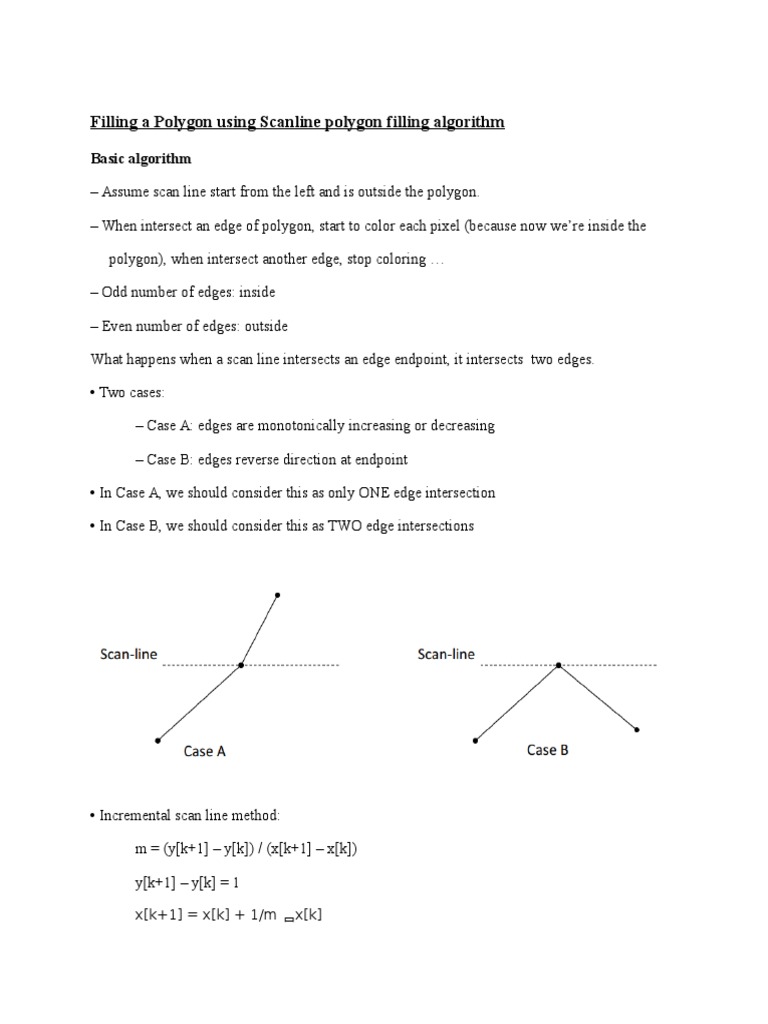 Filling a Polygon using Scanline polygon filling algorithm

Basic algorithm

– Assume scan line start from the left and is outside the polygon.

– When intersect an edge of polygon, start to color each pixel (because now we're inside the polygon), when intersect another edge, stop coloring …

– Odd number of edges: inside

– Even number of edges: outside

What happens when a scan line intersects an edge endpoint, it intersects two edges.

• Two cases:

– Case A: edges are monotonically increasing or decreasing

– Case B: edges reverse direction at endpoint

• In Case A, we should consider this as only ONE edge intersection

• In Case B, we should consider this as TWO edge intersections

Scan-line

Case A

Scan-line

Case B

• Incremental scan line method:

m = (y[k+1] – y[k]) / (x[k+1] – x[k])

y[k+1] – y[k] = 1

x[k+1] = x[k] + 1/m ▭x[k]